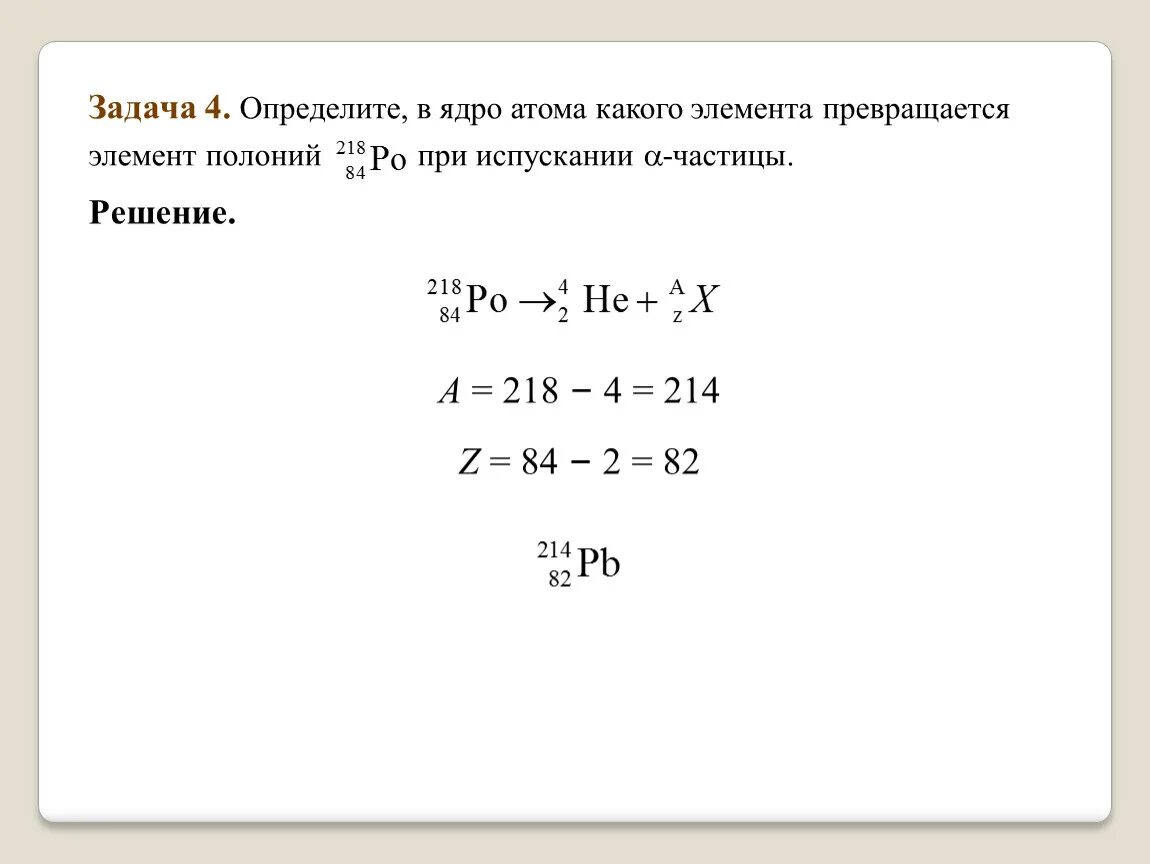 Задача 4. Определите, в ядро атома какого элемента превращается элемент полоний $^{218}_{84}Po$ при испускании $\alpha$-частицы.

Решение.

$^{218}_{84}Po \rightarrow ^{4}_{2}He + ^{A}_{z}X$

$A = 218 - 4 = 214$

$Z = 84 - 2 = 82$

$^{214}_{82}Pb$